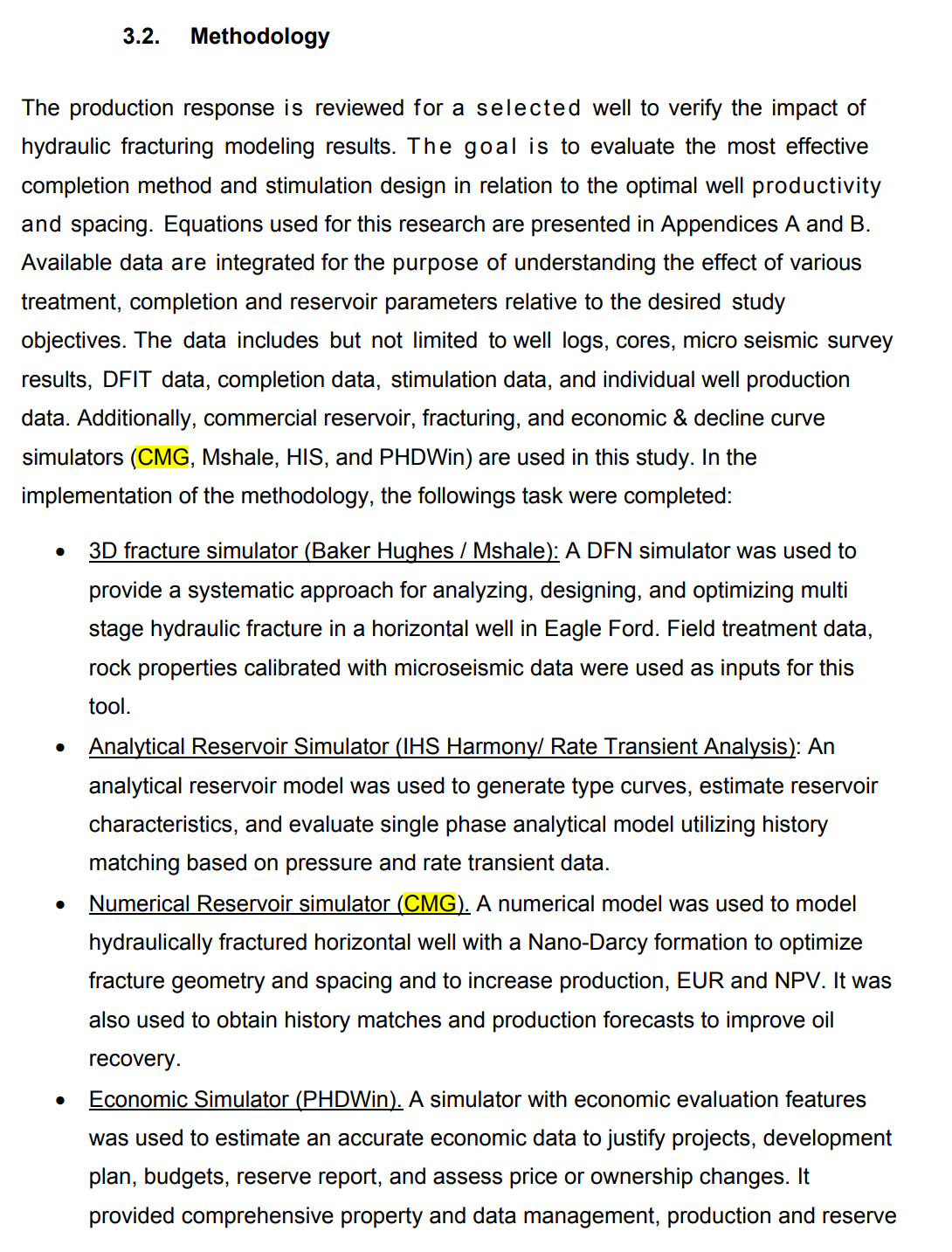 3.2. Methodology

The production response is reviewed for a selected well to verify the impact of hydraulic fracturing modeling results. The goal is to evaluate the most effective completion method and stimulation design in relation to the optimal well productivity and spacing. Equations used for this research are presented in Appendices A and B. Available data are integrated for the purpose of understanding the effect of various treatment, completion and reservoir parameters relative to the desired study objectives. The data includes but not limited to well logs, cores, micro seismic survey results, DFIT data, completion data, stimulation data, and individual well production data. Additionally, commercial reservoir, fracturing, and economic & decline curve simulators (CMG, Mshale, HIS, and PHDWin) are used in this study. In the implementation of the methodology, the followings task were completed:

• 3D fracture simulator (Baker Hughes / Mshale): A DFN simulator was used to provide a systematic approach for analyzing, designing, and optimizing multi stage hydraulic fracture in a horizontal well in Eagle Ford. Field treatment data, rock properties calibrated with microseismic data were used as inputs for this tool.
• Analytical Reservoir Simulator (IHS Harmony/ Rate Transient Analysis): An analytical reservoir model was used to generate type curves, estimate reservoir characteristics, and evaluate single phase analytical model utilizing history matching based on pressure and rate transient data.
• Numerical Reservoir simulator (CMG). A numerical model was used to model hydraulically fractured horizontal well with a Nano-Darcy formation to optimize fracture geometry and spacing and to increase production, EUR and NPV. It was also used to obtain history matches and production forecasts to improve oil recovery.
• Economic Simulator (PHDWin). A simulator with economic evaluation features was used to estimate an accurate economic data to justify projects, development plan, budgets, reserve report, and assess price or ownership changes. It provided comprehensive property and data management, production and reserve